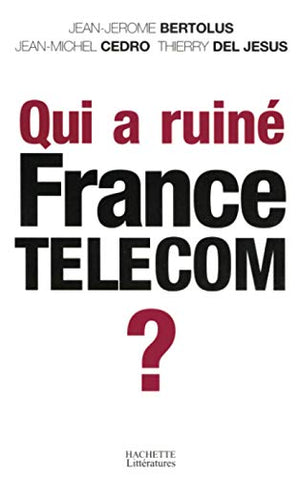 JEAN-JEROME BERTOLUS
JEAN-MICHEL CEDRO THIERRY DEL JESUS

Qui a ruiné
France
TELECOM
?

HACHETTE
Littératures